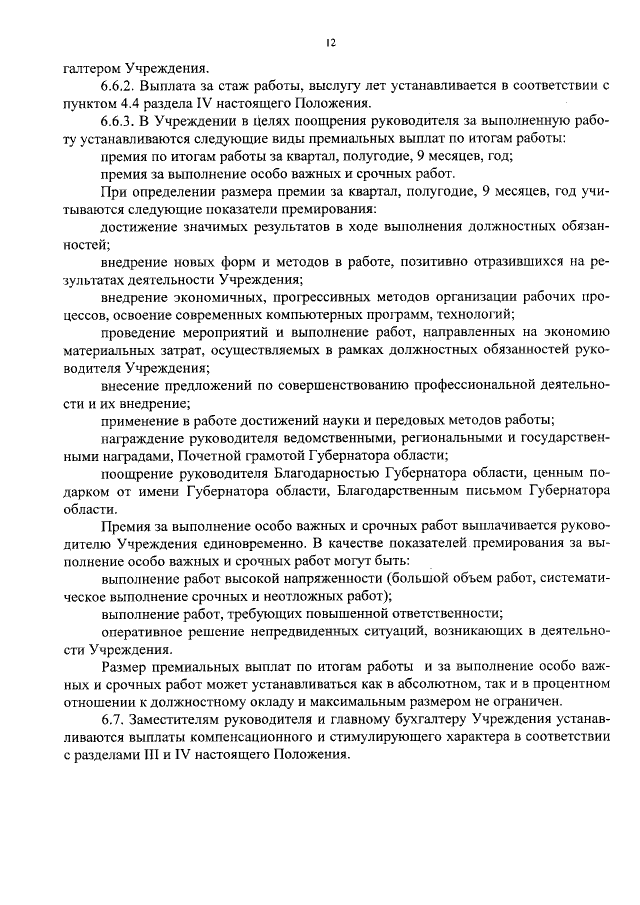 12

галтером Учреждения.

6.6.2. Выплата за стаж работы, выслугу лет устанавливается в соответствии с пунктом 4.4 раздела IV настоящего Положения.

6.6.3. В Учреждении в целях поощрения руководителя за выполненную работу устанавливаются следующие виды премиальных выплат по итогам работы:

премия по итогам работы за квартал, полугодие, 9 месяцев, год;

премия за выполнение особо важных и срочных работ.

При определении размера премии за квартал, полугодие, 9 месяцев, год учитываются следующие показатели премирования:

достижение значимых результатов в ходе выполнения должностных обязанностей;

внедрение новых форм и методов в работе, позитивно отразившихся на результатах деятельности Учреждения;

внедрение экономичных, прогрессивных методов организации рабочих процессов, освоение современных компьютерных программ, технологий;

проведение мероприятий и выполнение работ, направленных на экономию материальных затрат, осуществляемых в рамках должностных обязанностей руководителя Учреждения;

внесение предложений по совершенствованию профессиональной деятельности и их внедрение;

применение в работе достижений науки и передовых методов работы;

награждение руководителя ведомственными, региональными и государственными наградами, Почетной грамотой Губернатора области;

поощрение руководителя Благодарностью Губернатора области, ценным подарком от имени Губернатора области, Благодарственным письмом Губернатора области.

Премия за выполнение особо важных и срочных работ выплачивается руководителю Учреждения единовременно. В качестве показателей премирования за выполнение особо важных и срочных работ могут быть:

выполнение работ высокой напряженности (большой объем работ, систематическое выполнение срочных и неотложных работ);

выполнение работ, требующих повышенной ответственности;

оперативное решение непредвиденных ситуаций, возникающих в деятельности Учреждения.

Размер премиальных выплат по итогам работы и за выполнение особо важных и срочных работ может устанавливаться как в абсолютном, так и в процентном отношении к должностному окладу и максимальным размером не ограничен.

6.7. Заместителям руководителя и главному бухгалтеру Учреждения устанавливаются выплаты компенсационного и стимулирующего характера в соответствии с разделами III и IV настоящего Положения.